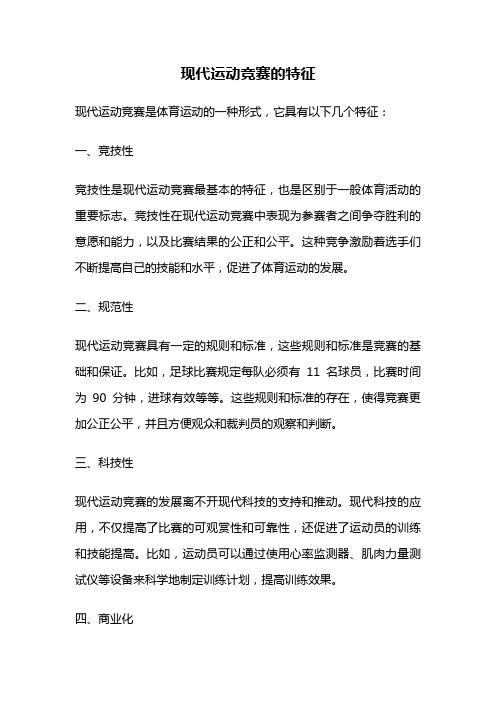 现代运动竞赛的特征

现代运动竞赛是体育运动的一种形式，它具有以下几个特征：

一、竞技性

竞技性是现代运动竞赛最基本的特征，也是区别于一般体育活动的重要标志。竞技性在现代运动竞赛中表现为参赛者之间争夺胜利的意愿和能力，以及比赛结果的公正和公平。这种竞争激励着选手们不断提高自己的技能和水平，促进了体育运动的发展。

二、规范性

现代运动竞赛具有一定的规则和标准，这些规则和标准是竞赛的基础和保证。比如，足球比赛规定每队必须有 11 名球员，比赛时间为 90 分钟，进球有效等等。这些规则和标准的存在，使得竞赛更加公正公平，并且方便观众和裁判员的观察和判断。

三、科技性

现代运动竞赛的发展离不开现代科技的支持和推动。现代科技的应用，不仅提高了比赛的可观赏性和可靠性，还促进了运动员的训练和技能提高。比如，运动员可以通过使用心率监测器、肌肉力量测试仪等设备来科学地制定训练计划，提高训练效果。

四、商业化